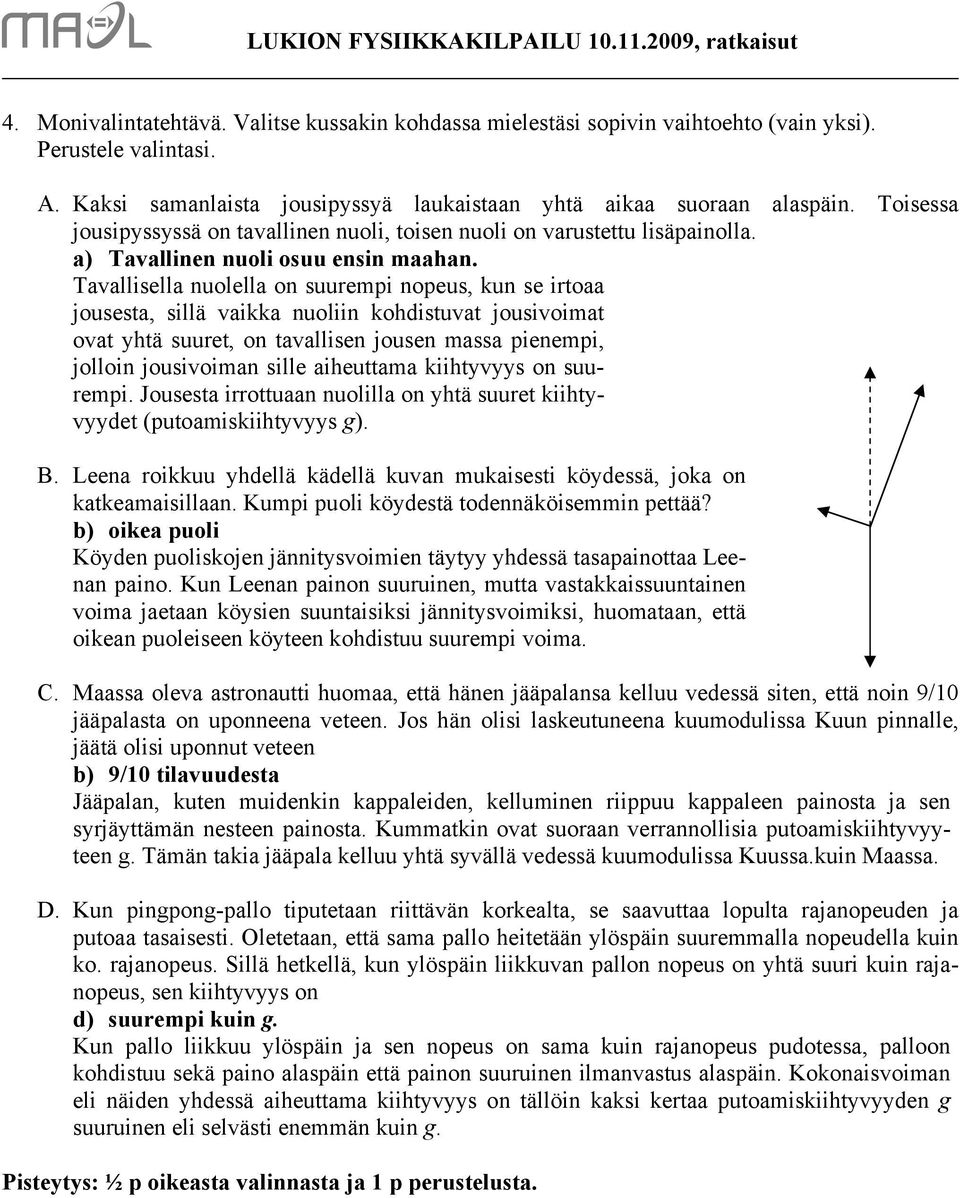 MAOL LUKION FYSIIKKAKILPAILU 10.11.2009, ratkaisut

4. Monivalintatehtävä. Valitse kussakin kohdassa mielestäsi sopivin vaihtoehto (vain yksi). Perustele valintasi.

A. Kaksi samanlaista jousipyssyä laukaistaan yhtä aikaa suoraan alaspäin. Toisessa jousipyssyssä on tavallinen nuoli, toisen nuoli on varustettu lisäpainolla.
a) Tavallinen nuoli osuu ensin maahan.
Tavallisella nuolella on suurempi nopeus, kun se irtoaa jousesta, sillä vaikka nuoliin kohdistuvat jousivoimat ovat yhtä suuret, on tavallisen jousen massa pienempi, jolloin jousivoiman sille aiheuttama kiihtyvyys on suurempi. Jousesta irrottuaan nuolilla on yhtä suuret kiihtyvyydet (putoamiskiihtyvyys $g$).

B. Leena roikkuu yhdellä kädellä kuvan mukaisesti köydessä, joka on katkeamaisillaan. Kumpi puoli köydestä todennäköisemmin pettää?
b) oikea puoli
Köyden puoliskojen jännitysvoimien täytyy yhdessä tasapainottaa Leenan paino. Kun Leenan painon suuruinen, mutta vastakkaissuuntainen voima jaetaan köysien suuntaisiksi jännitysvoimiksi, huomataan, että oikean puoleiseen köyteen kohdistuu suurempi voima.

C. Maassa oleva astronautti huomaa, että hänen jääpalansa kelluu vedessä siten, että noin 9/10 jääpalasta on uponneena veteen. Jos hän olisi laskeutuneena kuumodulissa Kuun pinnalle, jäätä olisi uponnut veteen
b) 9/10 tilavuudesta
Jääpalan, kuten muidenkin kappaleiden, kelluminen riippuu kappaleen painosta ja sen syrjäyttämän nesteen painosta. Kummatkin ovat suoraan verrannollisia putoamiskiihtyvyyteen g. Tämän takia jääpala kelluu yhtä syvällä vedessä kuumodulissa Kuussa.kuin Maassa.

D. Kun pingpong-pallo tiputetaan riittävän korkealta, se saavuttaa lopulta rajanopeuden ja putoaa tasaisesti. Oletetaan, että sama pallo heitetään ylöspäin suuremmalla nopeudella kuin ko. rajanopeus. Sillä hetkellä, kun ylöspäin liikkuvan pallon nopeus on yhtä suuri kuin rajanopeus, sen kiihtyvyys on
d) suurempi kuin $g$.
Kun pallo liikkuu ylöspäin ja sen nopeus on sama kuin rajanopeus pudotessa, palloon kohdistuu sekä paino alaspäin että painon suuruinen ilmanvastus alaspäin. Kokonaisvoiman eli näiden yhdessä aiheuttama kiihtyvyys on tällöin kaksi kertaa putoamiskiihtyvyyden $g$ suuruinen eli selvästi enemmän kuin $g$.

Pisteytys: ½ p oikeasta valinnasta ja 1 p perustelusta.